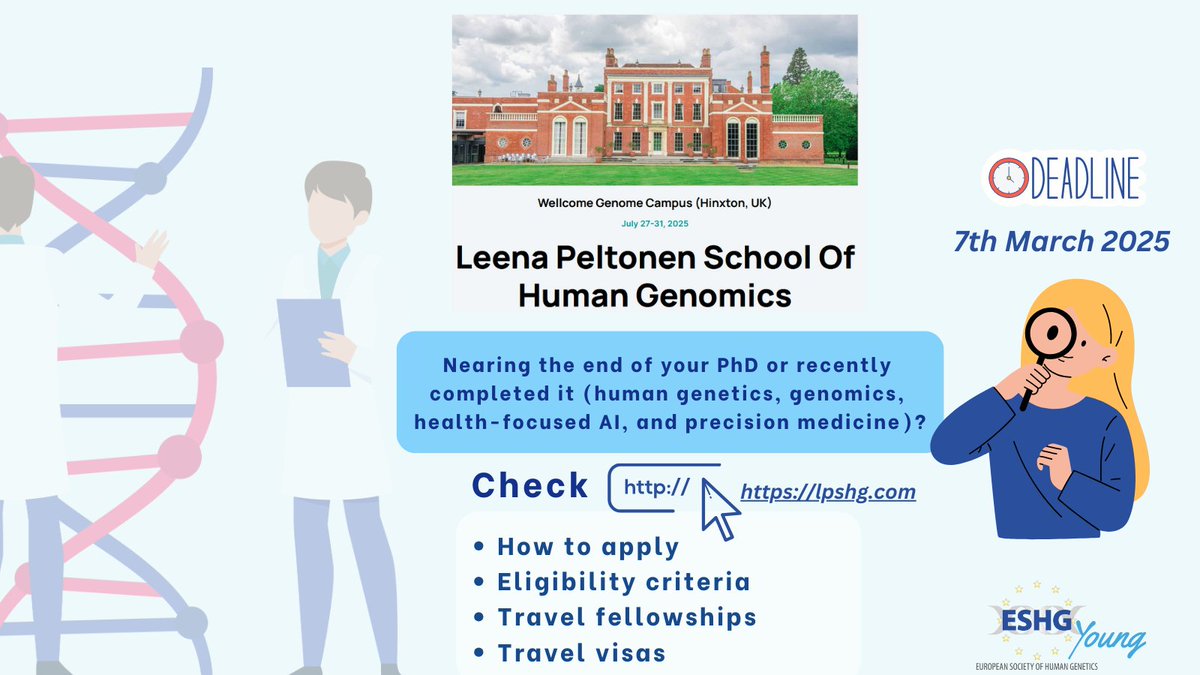 Wellcome Genome Campus (Hinxton, UK)

July 27-31, 2025

Leena Peltonen School Of Human Genomics

DEADLINE

7th March 2025

Nearing the end of your PhD or recently completed it (human genetics, genomics, health-focused AI, and precision medicine)?

Check

http://

https://lpshg.com

• How to apply
• Eligibility criteria
• Travel fellowships
• Travel visas

ESHG Young
EUROPEAN SOCIETY OF HUMAN GENETICS